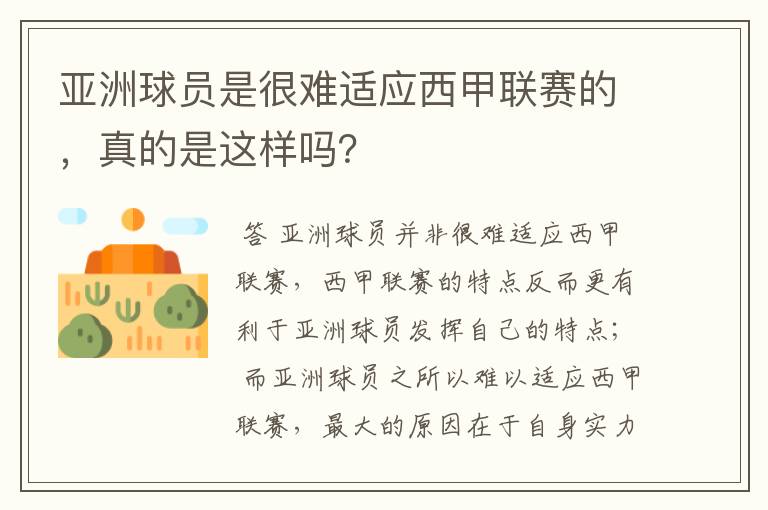 亚洲球员是很难适应西甲联赛的，真的是这样吗?

答 亚洲球员并非很难适应西甲联赛，西甲联赛的特点反而更有利于亚洲球员发挥自己的特点；

而亚洲球员之所以难以适应西甲联赛，最大的原因在于自身实力